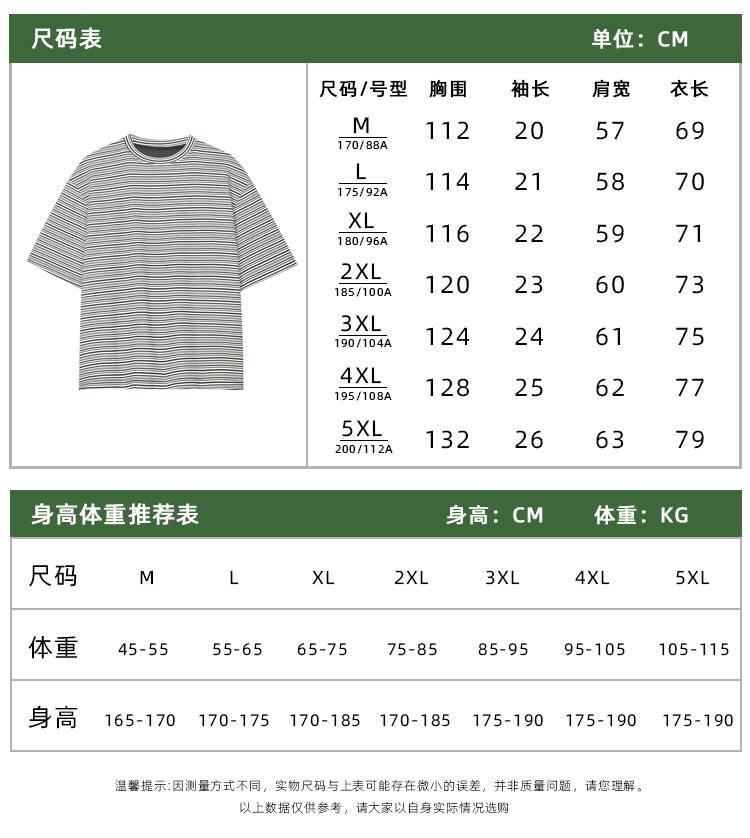 尺码表 单位：CM

| 尺码/号型 | 胸围 | 袖长 | 肩宽 | 衣长 |
|---|---|---|---|---|
| M 170/88A | 112 | 20 | 57 | 69 |
| L 175/92A | 114 | 21 | 58 | 70 |
| XL 180/96A | 116 | 22 | 59 | 71 |
| 2XL 185/100A | 120 | 23 | 60 | 73 |
| 3XL 190/104A | 124 | 24 | 61 | 75 |
| 4XL 195/108A | 128 | 25 | 62 | 77 |
| 5XL 200/112A | 132 | 26 | 63 | 79 |

身高体重推荐表 身高：CM 体重：KG

| 尺码 | M | L | XL | 2XL | 3XL | 4XL | 5XL |
|---|---|---|---|---|---|---|---|
| 体重 | 45-55 | 55-65 | 65-75 | 75-85 | 85-95 | 95-105 | 105-115 |
| 身高 | 165-170 | 170-175 | 170-185 | 170-185 | 175-190 | 175-190 | 175-190 |

温馨提示:因测量方式不同，实物尺码与上表可能存在微小的误差，并非质量问题，请您理解。
以上数据仅供参考，请大家以自身实际情况选购